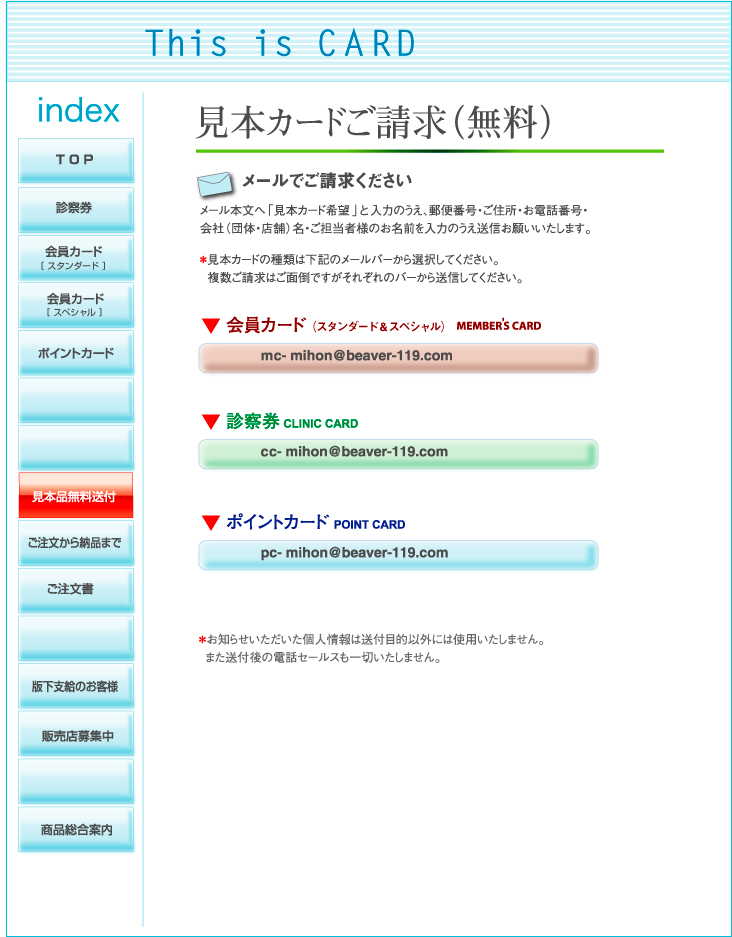 This is CARD

index

TOP

診察券

会員カード
[ スタンダード ]

会員カード
[ スペシャル ]

ポイントカード

見本品無料送付

ご注文から納品まで

ご注文書

版下支給のお客様

販売店募集中

商品総合案内

見本カードご請求(無料)

メールでご請求ください

メール本文へ「見本カード希望」と入力のうえ、郵便番号・ご住所・お電話番号・会社(団体・店舗)名・ご担当者様のお名前を入力のうえ送信お願いいたします。

*見本カードの種類は下記のメールバーから選択してください。
複数ご請求はご面倒ですがそれぞれのバーから送信してください。

▼ 会員カード (スタンダード&スペシャル) MEMBER'S CARD

mc- mihon@beaver-119.com

▼ 診察券 CLINIC CARD

cc- mihon@beaver-119.com

▼ ポイントカード POINT CARD

pc- mihon@beaver-119.com

*お知らせいただいた個人情報は送付目的以外には使用いたしません。
また送付後の電話セールスも一切いたしません。